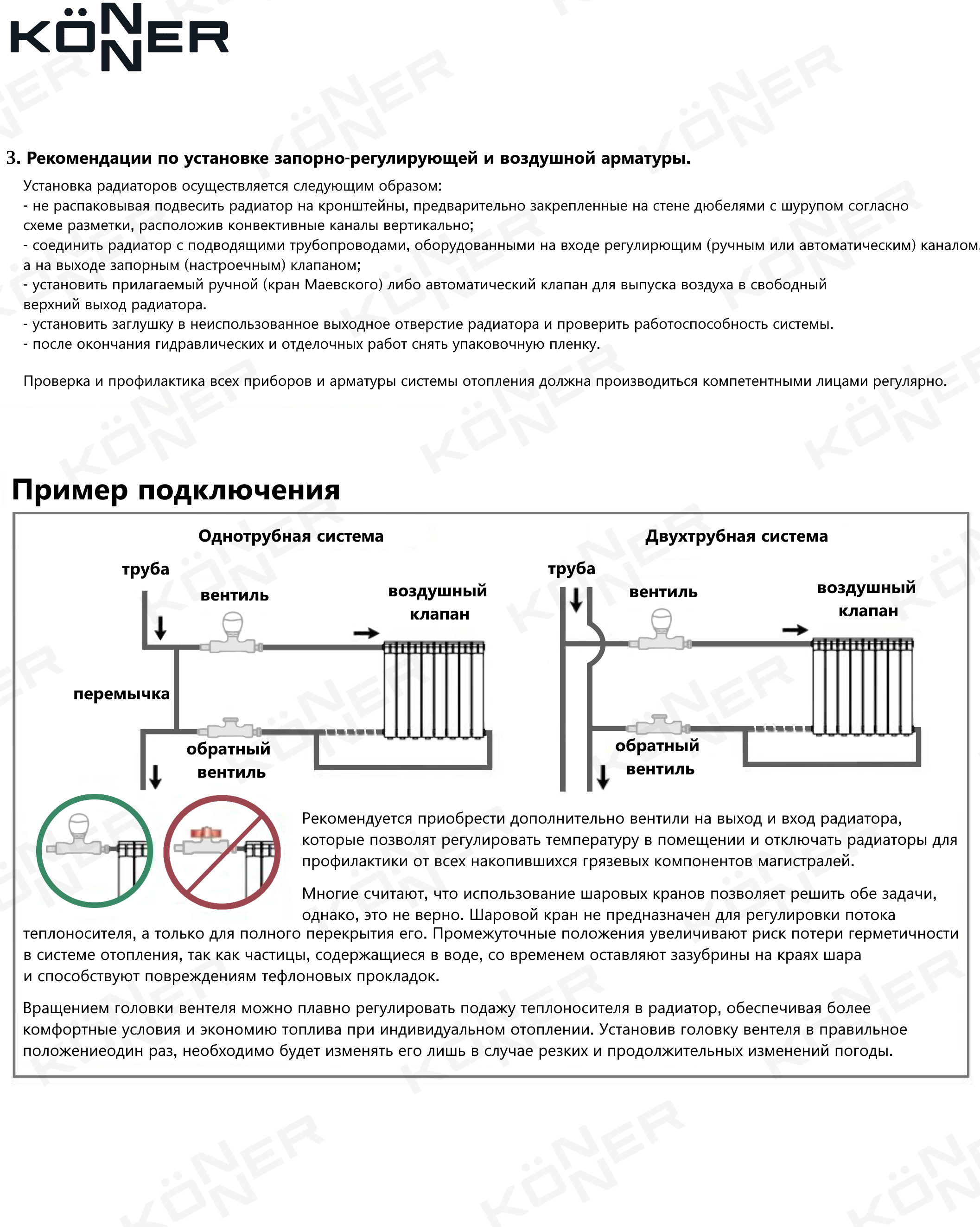 KÖNNER

3. Рекомендации по установке запорно-регулирующей и воздушной арматуры.

Установка радиаторов осуществляется следующим образом:
- не распаковывая подвесить радиатор на кронштейны, предварительно закрепленные на стене дюбелями с шурупом согласно схеме разметки, расположив конвективные каналы вертикально;
- соединить радиатор с подводящими трубопроводами, оборудованными на входе регулирющим (ручным или автоматическим) каналом, а на выходе запорным (настроечным) клапаном;
- установить прилагаемый ручной (кран Маевского) либо автоматический клапан для выпуска воздуха в свободный верхний выход радиатора.
- установить заглушку в неиспользованное выходное отверстие радиатора и проверить работоспособность системы.
- после окончания гидравлических и отделочных работ снять упаковочную пленку.

Проверка и профилактика всех приборов и арматуры системы отопления должна производиться компетентными лицами регулярно.

Пример подключения

Однотрубная система

труба

вентиль

воздушный клапан

перемычка

обратный вентиль

Двухтрубная система

труба

вентиль

воздушный клапан

обратный вентиль

Рекомендуется приобрести дополнительно вентили на выход и вход радиатора, которые позволят регулировать температуру в помещении и отключать радиаторы для профилактики от всех накопившихся грязевых компонентов магистралей.

Многие считают, что использование шаровых кранов позволяет решить обе задачи, однако, это не верно. Шаровой кран не предназначен для регулировки потока теплоносителя, а только для полного перекрытия его. Промежуточные положения увеличивают риск потери герметичности в системе отопления, так как частицы, содержащиеся в воде, со временем оставляют зазубрины на краях шара и способствуют повреждениям тефлоновых прокладок.

Вращением головки вентеля можно плавно регулировать подажу теплоносителя в радиатор, обеспечивая более комфортные условия и экономию топлива при индивидуальном отоплении. Установив головку вентеля в правильное положениеодин раз, необходимо будет изменять его лишь в случае резких и продолжительных изменений погоды.